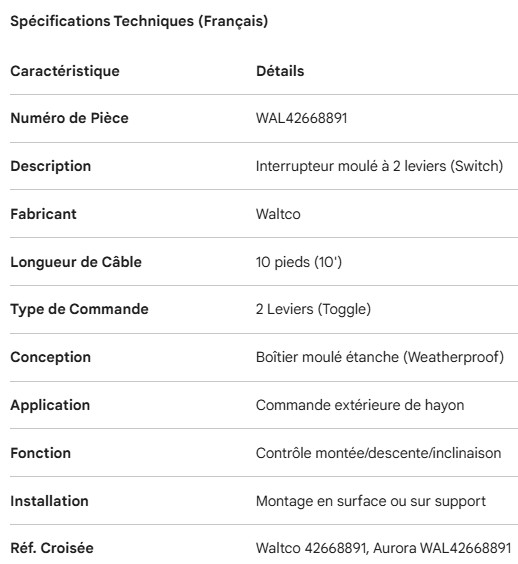 Spécifications Techniques (Français)

| Caractéristique | Détails |
|---|---|
| Numéro de Pièce | WAL42668891 |
| Description | Interrupteur moulé à 2 leviers (Switch) |
| Fabricant | Waltco |
| Longueur de Câble | 10 pieds (10') |
| Type de Commande | 2 Leviers (Toggle) |
| Conception | Boîtier moulé étanche (Weatherproof) |
| Application | Commande extérieure de hayon |
| Fonction | Contrôle montée/descente/inclinaison |
| Installation | Montage en surface ou sur support |
| Réf. Croisée | Waltco 42668891, Aurora WAL42668891 |